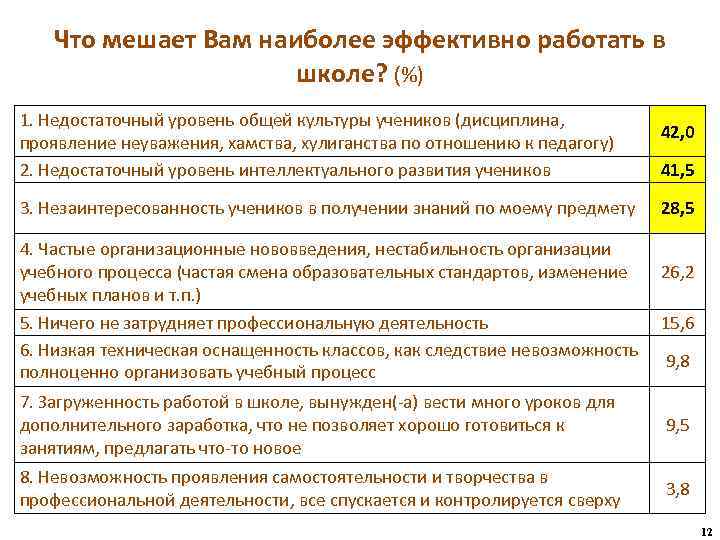 Что мешает Вам наиболее эффективно работать в школе? (%)

| | |
|---|---|
| 1. Недостаточный уровень общей культуры учеников (дисциплина, проявление неуважения, хамства, хулиганства по отношению к педагогу) | 42,0 |
| 2. Недостаточный уровень интеллектуального развития учеников | 41,5 |
| 3. Незаинтересованность учеников в получении знаний по моему предмету | 28,5 |
| 4. Частые организационные нововведения, нестабильность организации учебного процесса (частая смена образовательных стандартов, изменение учебных планов и т.п.) | 26,2 |
| 5. Ничего не затрудняет профессиональную деятельность | 15,6 |
| 6. Низкая техническая оснащенность классов, как следствие невозможность полноценно организовать учебный процесс | 9,8 |
| 7. Загруженность работой в школе, вынужден(-а) вести много уроков для дополнительного заработка, что не позволяет хорошо готовиться к занятиям, предлагать что-то новое | 9,5 |
| 8. Невозможность проявления самостоятельности и творчества в профессиональной деятельности, все спускается и контролируется сверху | 3,8 |

12